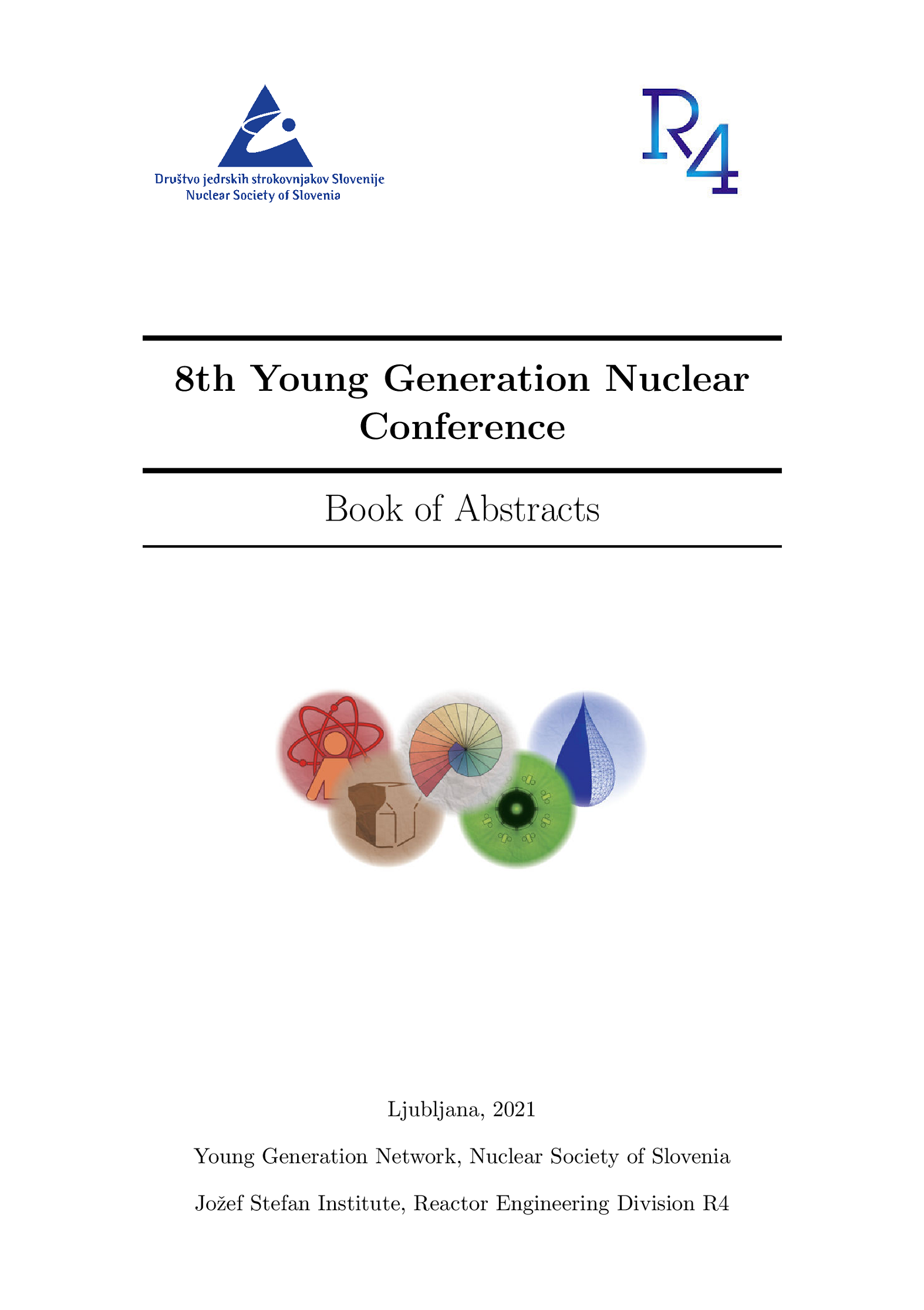 Društvo jedrskih strokovnjakov Slovenije
Nuclear Society of Slovenia

R4

8th Young Generation Nuclear Conference

Book of Abstracts

Ljubljana, 2021

Young Generation Network, Nuclear Society of Slovenia

Jožef Stefan Institute, Reactor Engineering Division R4